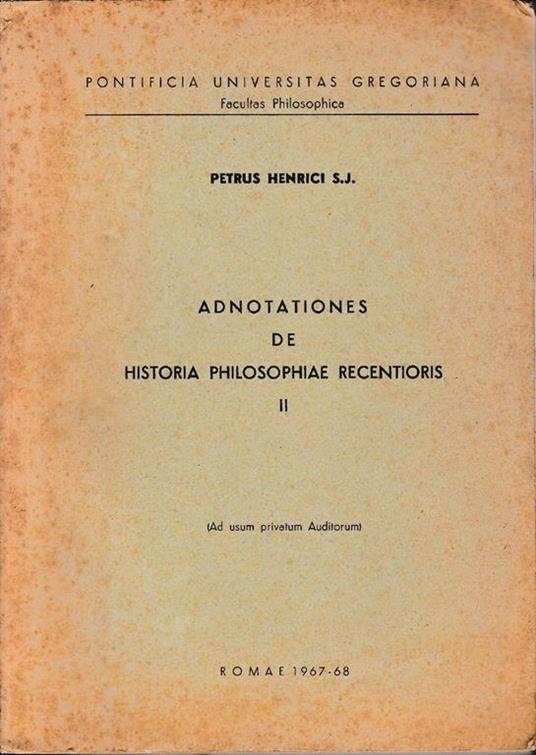 PONTIFICIA UNIVERSITAS GREGORIANA
Facultas Philosophica

PETRUS HENRICI S.J.

ADNOTATIONES
DE
HISTORIA PHILOSOPHIAE RECENTIORIS
II

(Ad usum privatum Auditorum)

ROMAE 1967-68